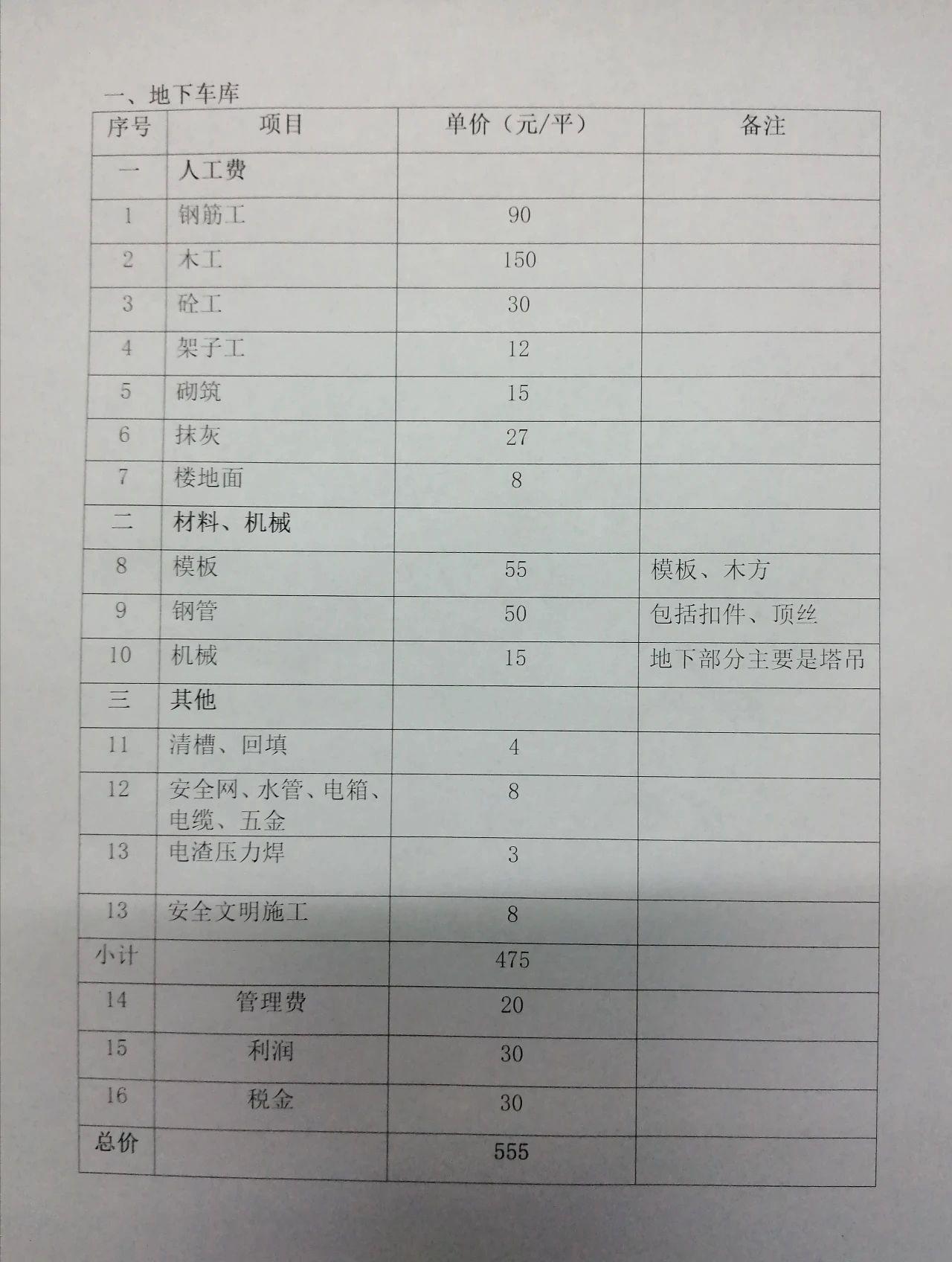 一、地下车库

| 序号 | 项目 | 单价（元/平） | 备注 |
|---|---|---|---|
| 一 | 人工费 |  |  |
| 1 | 钢筋工 | 90 |  |
| 2 | 木工 | 150 |  |
| 3 | 砼工 | 30 |  |
| 4 | 架子工 | 12 |  |
| 5 | 砌筑 | 15 |  |
| 6 | 抹灰 | 27 |  |
| 7 | 楼地面 | 8 |  |
| 二 | 材料、机械 |  |  |
| 8 | 模板 | 55 | 模板、木方 |
| 9 | 钢管 | 50 | 包括扣件、顶丝 |
| 10 | 机械 | 15 | 地下部分主要是塔吊 |
| 三 | 其他 |  |  |
| 11 | 清槽、回填 | 4 |  |
| 12 | 安全网、水管、电箱、电缆、五金 | 8 |  |
| 13 | 电渣压力焊 | 3 |  |
| 13 | 安全文明施工 | 8 |  |
| 小计 |  | 475 |  |
| 14 | 管理费 | 20 |  |
| 15 | 利润 | 30 |  |
| 16 | 税金 | 30 |  |
| 总价 |  | 555 |  |